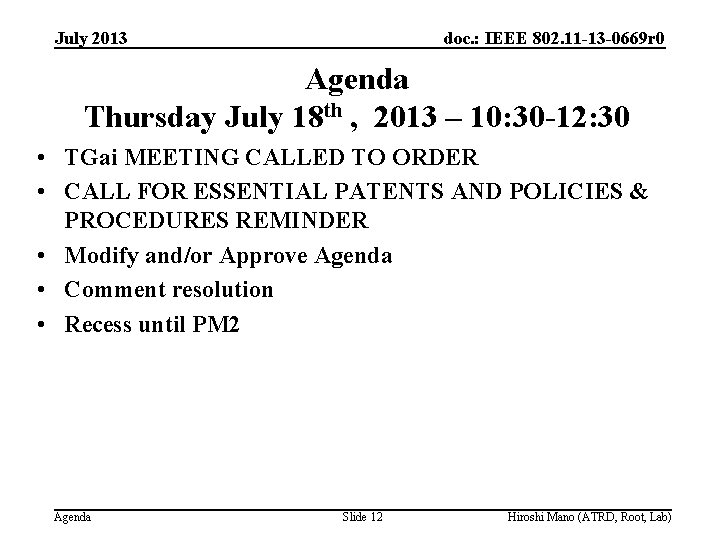 July 2013

doc.: IEEE 802.11-13-0669r0

Agenda
Thursday July 18$^{th}$ , 2013 – 10:30-12:30

• TGai MEETING CALLED TO ORDER
• CALL FOR ESSENTIAL PATENTS AND POLICIES & PROCEDURES REMINDER
• Modify and/or Approve Agenda
• Comment resolution
• Recess until PM2

Agenda

Slide 12

Hiroshi Mano (ATRD, Root, Lab)